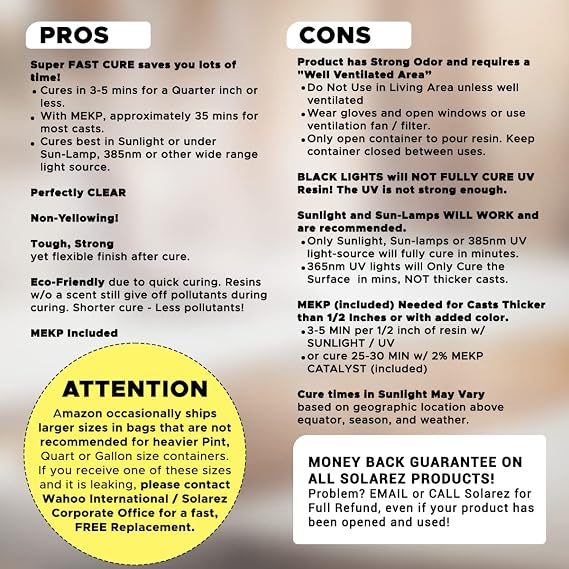 PROS

Super FAST CURE saves you lots of time!
• Cures in 3-5 mins for a Quarter inch or less.
• With MEKP, approximately 35 mins for most casts.
• Cures best in Sunlight or under Sun-Lamp, 385nm or other wide range light source.

Perfectly CLEAR

Non-Yellowing!

Tough, Strong
yet flexible finish after cure.

Eco-Friendly due to quick curing. Resins w/o a scent still give off pollutants during curing. Shorter cure - Less pollutants!

MEKP Included

ATTENTION

Amazon occasionally ships larger sizes in bags that are not recommended for heavier Pint, Quart or Gallon size containers. If you receive one of these sizes and it is leaking, please contact Wahoo International / Solarez Corporate Office for a fast, FREE Replacement.

CONS

Product has Strong Odor and requires a "Well Ventilated Area"
• Do Not Use in Living Area unless well ventilated
• Wear gloves and open windows or use ventilation fan / filter.
• Only open container to pour resin. Keep container closed between uses.

BLACK LIGHTS will NOT FULLY CURE UV Resin! The UV is not strong enough.

Sunlight and Sun-Lamps WILL WORK and are recommended.
• Only Sunlight, Sun-lamps or 385nm UV light-source will fully cure in minutes.
• 365nm UV lights will Only Cure the Surface in mins, NOT thicker casts.

MEKP (included) Needed for Casts Thicker than 1/2 Inches or with added color.
• 3-5 MIN per 1/2 inch of resin w/ SUNLIGHT / UV
• or cure 25-30 MIN w/ 2% MEKP CATALYST (included)

Cure times in Sunlight May Vary based on geographic location above equator, season, and weather.

MONEY BACK GUARANTEE ON ALL SOLAREZ PRODUCTS!
Problem? EMAIL or CALL Solarez for Full Refund, even if your product has been opened and used!